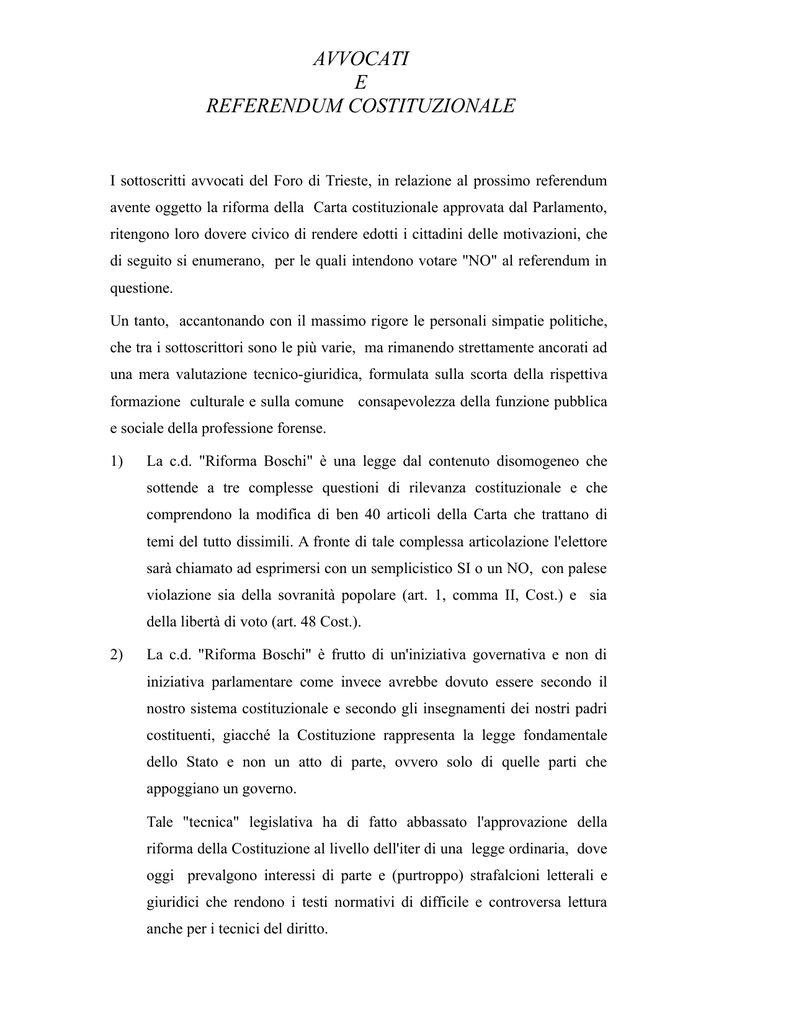 AVVOCATI
E
REFERENDUM COSTITUZIONALE

I sottoscritti avvocati del Foro di Trieste, in relazione al prossimo referendum avente oggetto la riforma della Carta costituzionale approvata dal Parlamento, ritengono loro dovere civico di rendere edotti i cittadini delle motivazioni, che di seguito si enumerano, per le quali intendono votare "NO" al referendum in questione.

Un tanto, accantonando con il massimo rigore le personali simpatie politiche, che tra i sottoscrittori sono le più varie, ma rimanendo strettamente ancorati ad una mera valutazione tecnico-giuridica, formulata sulla scorta della rispettiva formazione culturale e sulla comune consapevolezza della funzione pubblica e sociale della professione forense.

1) La c.d. "Riforma Boschi" è una legge dal contenuto disomogeneo che sottende a tre complesse questioni di rilevanza costituzionale e che comprendono la modifica di ben 40 articoli della Carta che trattano di temi del tutto dissimili. A fronte di tale complessa articolazione l'elettore sarà chiamato ad esprimersi con un semplicistico SI o un NO, con palese violazione sia della sovranità popolare (art. 1, comma II, Cost.) e sia della libertà di voto (art. 48 Cost.).

2) La c.d. "Riforma Boschi" è frutto di un'iniziativa governativa e non di iniziativa parlamentare come invece avrebbe dovuto essere secondo il nostro sistema costituzionale e secondo gli insegnamenti dei nostri padri costituenti, giacché la Costituzione rappresenta la legge fondamentale dello Stato e non un atto di parte, ovvero solo di quelle parti che appoggiano un governo.

Tale "tecnica" legislativa ha di fatto abbassato l'approvazione della riforma della Costituzione al livello dell'iter di una legge ordinaria, dove oggi prevalgono interessi di parte e (purtroppo) strafalcioni letterali e giuridici che rendono i testi normativi di difficile e controversa lettura anche per i tecnici del diritto.